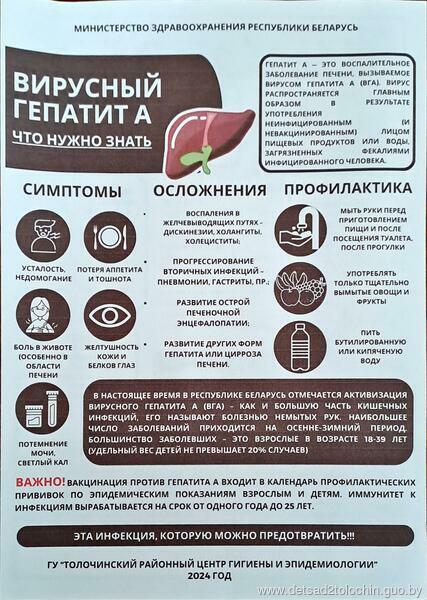 МИНИСТЕРСТВО ЗДРАВООХРАНЕНИЯ РЕСПУБЛИКИ БЕЛАРУСЬ

ВИРУСНЫЙ ГЕПАТИТ А

ЧТО НУЖНО ЗНАТЬ

ГЕПАТИТ А – ЭТО ВОСПАЛИТЕЛЬНОЕ ЗАБОЛЕВАНИЕ ПЕЧЕНИ, ВЫЗЫВАЕМОЕ ВИРУСОМ ГЕПАТИТА А (ВГА). ВИРУС РАСПРОСТРАНЯЕТСЯ ГЛАВНЫМ ОБРАЗОМ В РЕЗУЛЬТАТЕ УПОТРЕБЛЕНИЯ НЕИНФИЦИРОВАННЫМ (И НЕВАКЦИНИРОВАННЫМ) ЛИЦОМ ПИЩЕВЫХ ПРОДУКТОВ ИЛИ ВОДЫ, ЗАГРЯЗНЕННЫХ ФЕКАЛИЯМИ ИНФИЦИРОВАННОГО ЧЕЛОВЕКА.

СИМПТОМЫ

УСТАЛОСТЬ, НЕДОМОГАНИЕ

ПОТЕРЯ АППЕТИТА И ТОШНОТА

БОЛЬ В ЖИВОТЕ (ОСОБЕННО В ОБЛАСТИ ПЕЧЕНИ

ЖЕЛТУШНОСТЬ КОЖИ И БЕЛКОВ ГЛАЗ

ПОТЕМНЕНИЕ МОЧИ, СВЕТЛЫЙ КАЛ

ОСЛОЖНЕНИЯ

ВОСПАЛЕНИЯ В ЖЕЛЧЕВЫВОДЯЩИХ ПУТЯХ – ДИСКИНЕЗИИ, ХОЛАНГИТЫ, ХОЛЕЦИСТИТЫ;

ПРОГРЕССИРОВАНИЕ ВТОРИЧНЫХ ИНФЕКЦИЙ – ПНЕВМОНИИ, ГАСТРИТЫ, ПР.;

РАЗВИТИЕ ОСТРОЙ ПЕЧЕНОЧНОЙ ЭНЦЕФАЛОПАТИИ;

РАЗВИТИЕ ДРУГИХ ФОРМ ГЕПАТИТА ИЛИ ЦИРРОЗА ПЕЧЕНИ.

ПРОФИЛАКТИКА

МЫТЬ РУКИ ПЕРЕД ПРИГОТОВЛЕНИЕМ ПИЩИ И ПОСЛЕ ПОСЕЩЕНИЯ ТУАЛЕТА, ПОСЛЕ ПРОГУЛКИ

УПОТРЕБЛЯТЬ ТОЛЬКО ТЩАТЕЛЬНО ВЫМЫТЫЕ ОВОЩИ И ФРУКТЫ

ПИТЬ БУТИЛИРОВАННУЮ ИЛИ КИПЯЧЕНУЮ ВОДУ

В НАСТОЯЩЕЕ ВРЕМЯ В РЕСПУБЛИКЕ БЕЛАРУСЬ ОТМЕЧАЕТСЯ АКТИВИЗАЦИЯ ВИРУСНОГО ГЕПАТИТА А (ВГА) – КАК И БОЛЬШУЮ ЧАСТЬ КИШЕЧНЫХ ИНФЕКЦИЙ, ЕГО НАЗЫВАЮТ БОЛЕЗНЬЮ НЕМЫТЫХ РУК. НАИБОЛЬШЕЕ ЧИСЛО ЗАБОЛЕВАНИЙ ПРИХОДИТСЯ НА ОСЕННЕ-ЗИМНИЙ ПЕРИОД. БОЛЬШИНСТВО ЗАБОЛЕВШИХ – ЭТО ВЗРОСЛЫЕ В ВОЗРАСТЕ 18-39 ЛЕТ (УДЕЛЬНЫЙ ВЕС ДЕТЕЙ НЕ ПРЕВЫШАЕТ 20% СЛУЧАЕВ)

ВАЖНО! ВАКЦИНАЦИЯ ПРОТИВ ГЕПАТИТА А ВХОДИТ В КАЛЕНДАРЬ ПРОФИЛАКТИЧЕСКИХ ПРИВИВОК ПО ЭПИДЕМИЧЕСКИМ ПОКАЗАНИЯМ ВЗРОСЛЫМ И ДЕТЯМ. ИММУНИТЕТ К ИНФЕКЦИЯМ ВЫРАБАТЫВАЕТСЯ НА СРОК ОТ ОДНОГО ГОДА ДО 25 ЛЕТ.

ЭТА ИНФЕКЦИЯ, КОТОРУЮ МОЖНО ПРЕДОТВРАТИТЬ!!!

ГУ "ТОЛОЧИНСКИЙ РАЙОННЫЙ ЦЕНТР ГИГИЕНЫ И ЭПИДЕМИОЛОГИИ"
2024 ГОД

www.detsad2tolochin.guo.by